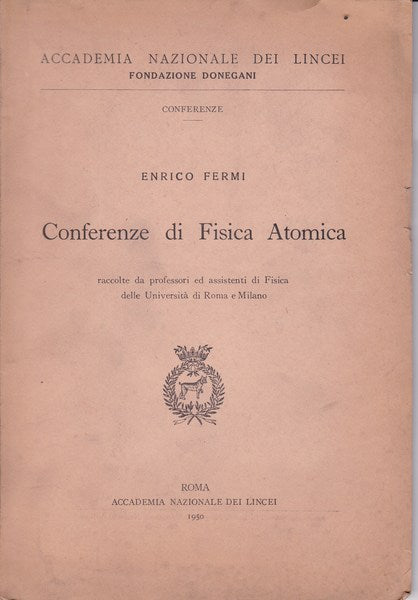 ACCADEMIA NAZIONALE DEI LINCEI
FONDAZIONE DONEGANI

CONFERENZE

ENRICO FERMI

Conferenze di Fisica Atomica

raccolte da professori ed assistenti di Fisica delle Università di Roma e Milano

ROMA
ACCADEMIA NAZIONALE DEI LINCEI
1950